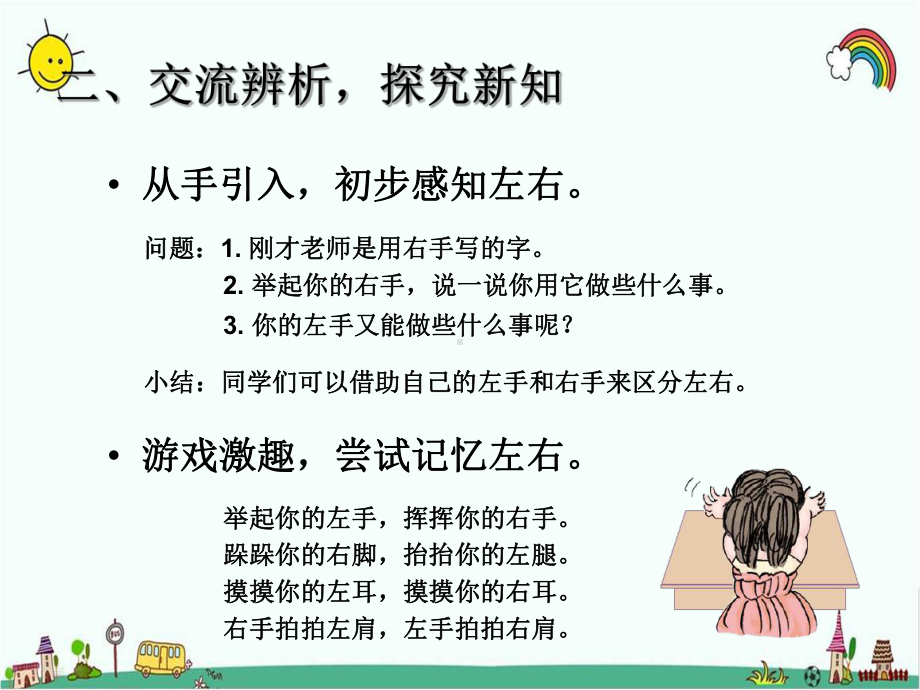 二、交流辨析，探究新知

• 从手引入，初步感知左右。

问题：1. 刚才老师是用右手写的字。
2. 举起你的右手，说一说你用它做些什么事。
3. 你的左手又能做些什么事呢？

小结：同学们可以借助自己的左手和右手来区分左右。

• 游戏激趣，尝试记忆左右。

举起你的左手，挥挥你的右手。
跺跺你的右脚，抬抬你的左腿。
摸摸你的左耳，摸摸你的右耳。
右手拍拍左肩，左手拍拍右肩。

BUS